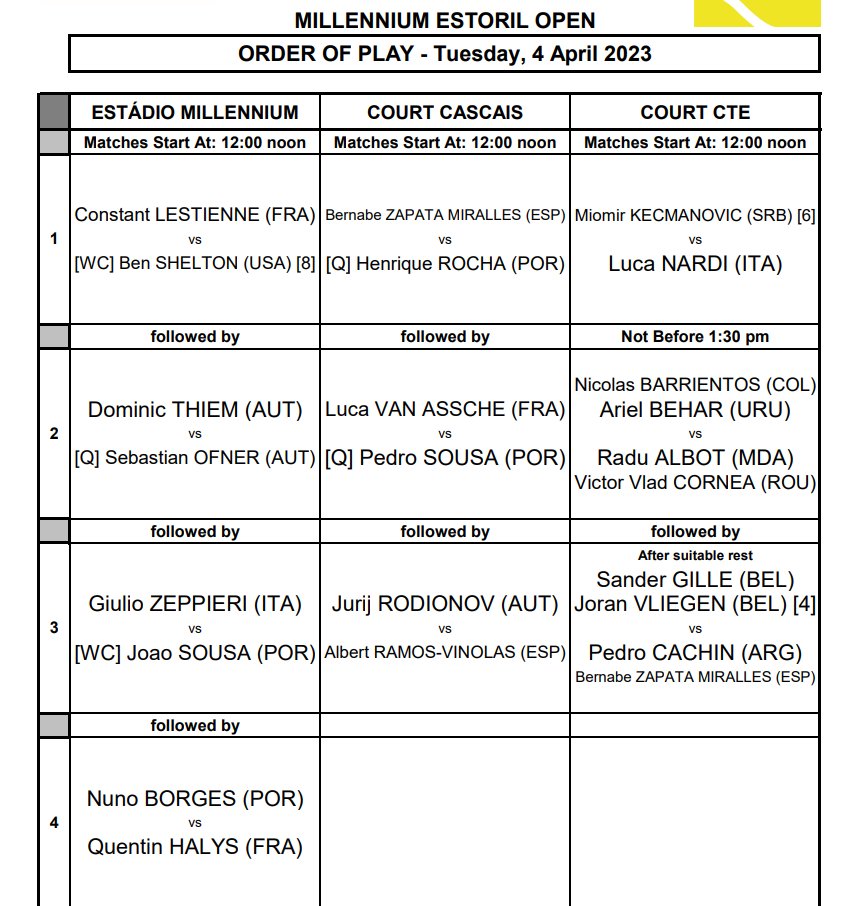 MILLENNIUM ESTORIL OPEN

ORDER OF PLAY - Tuesday, 4 April 2023

| | ESTÁDIO MILLENNIUM | COURT CASCAIS | COURT CTE |
|---|---|---|---|
| | Matches Start At: 12:00 noon | Matches Start At: 12:00 noon | Matches Start At: 12:00 noon |
| 1 | Constant LESTIENNE (FRA) vs [WC] Ben SHELTON (USA) [8] | Bernabe ZAPATA MIRALLES (ESP) vs [Q] Henrique ROCHA (POR) | Miomir KECMANOVIC (SRB) [6] vs Luca NARDI (ITA) |
| | followed by | followed by | Not Before 1:30 pm |
| 2 | Dominic THIEM (AUT) vs [Q] Sebastian OFNER (AUT) | Luca VAN ASSCHE (FRA) vs [Q] Pedro SOUSA (POR) | Nicolas BARRIENTOS (COL) Ariel BEHAR (URU) vs Radu ALBOT (MDA) Victor Vlad CORNEA (ROU) |
| | followed by | followed by | followed by |
| 3 | Giulio ZEPPIERI (ITA) vs [WC] Joao SOUSA (POR) | Jurij RODIONOV (AUT) vs Albert RAMOS-VINOLAS (ESP) | After suitable rest Sander GILLE (BEL) Joran VLIEGEN (BEL) [4] vs Pedro CACHIN (ARG) Bernabe ZAPATA MIRALLES (ESP) |
| | followed by | | |
| 4 | Nuno BORGES (POR) vs Quentin HALYS (FRA) | | |